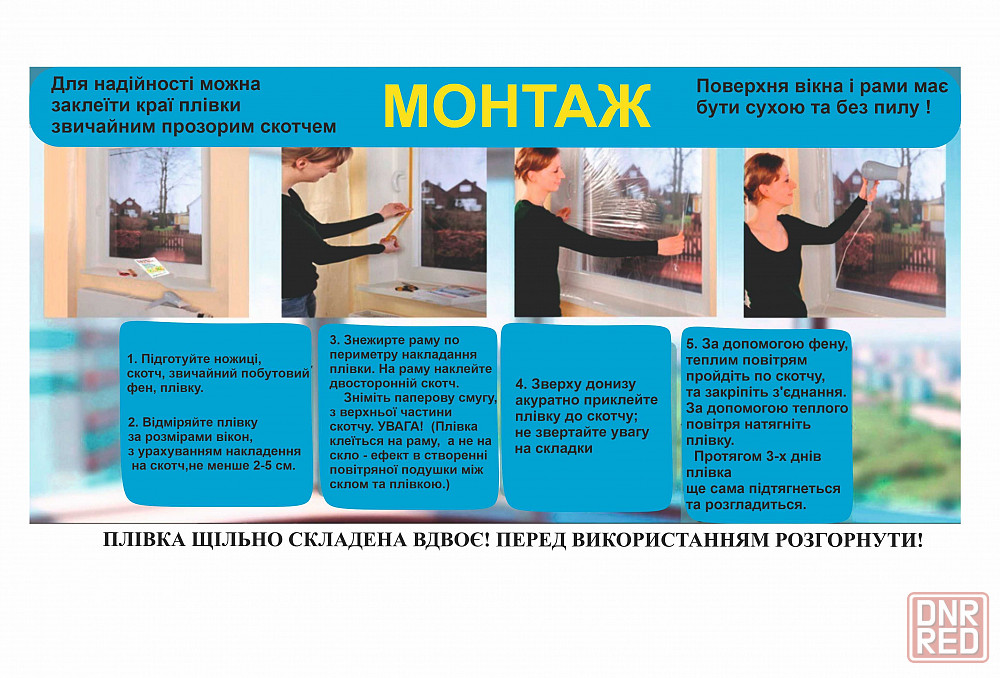 Для надійності можна заклеїти краї плівки звичайним прозорим скотчем

МОНТАЖ

Поверхня вікна і рами має бути сухою та без пилу !

1. Підготуйте ножиці, скотч, звичайний побутовий фен, плівку.

2. Відміряйте плівку за розмірами вікон, з урахуванням накладення на скотч,не менше 2-5 см.

3. Знежирте раму по периметру накладання плівки. На раму наклейте двосторонній скотч. Зніміть паперову смугу, з верхньої частини скотчу. УВАГА! (Плівка клеїться на раму, а не на скло - ефект в створенні повітряної подушки між склом та плівкою.)

4. Зверху донизу акуратно приклейте плівку до скотчу; не звертайте увагу на складки

5. За допомогою фену, теплим повітрям пройдіть по скотчу, та закріпіть з'єднання. За допомогою теплого повітря натягніть плівку. Протягом 3-х днів плівка ще сама підтягнеться та розгладиться.

ПЛІВКА ЩІЛЬНО СКЛАДЕНА ВДВОЄ! ПЕРЕД ВИКОРИСТАННЯМ РОЗГОРНУТИ!

DNR RED